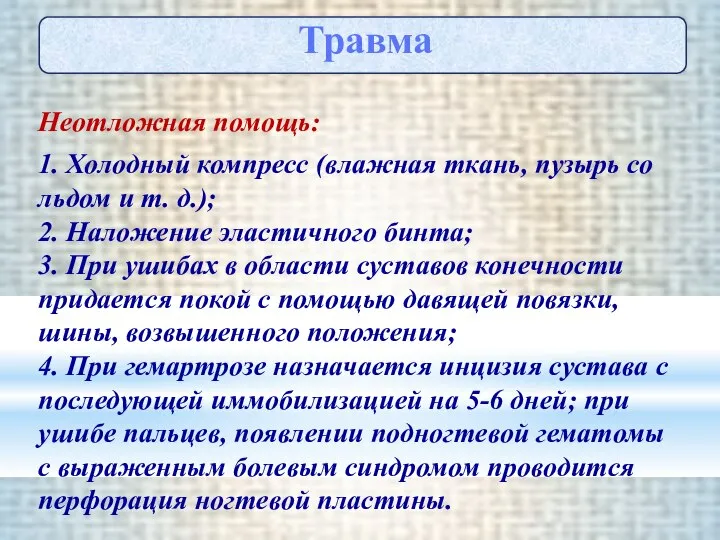 Травма

Неотложная помощь:

1. Холодный компресс (влажная ткань, пузырь со льдом и т. д.);
2. Наложение эластичного бинта;
3. При ушибах в области суставов конечности придается покой с помощью давящей повязки, шины, возвышенного положения;
4. При гемартрозе назначается инцизия сустава с последующей иммобилизацией на 5-6 дней; при ушибе пальцев, появлении подногтевой гематомы с выраженным болевым синдромом проводится перфорация ногтевой пластины.